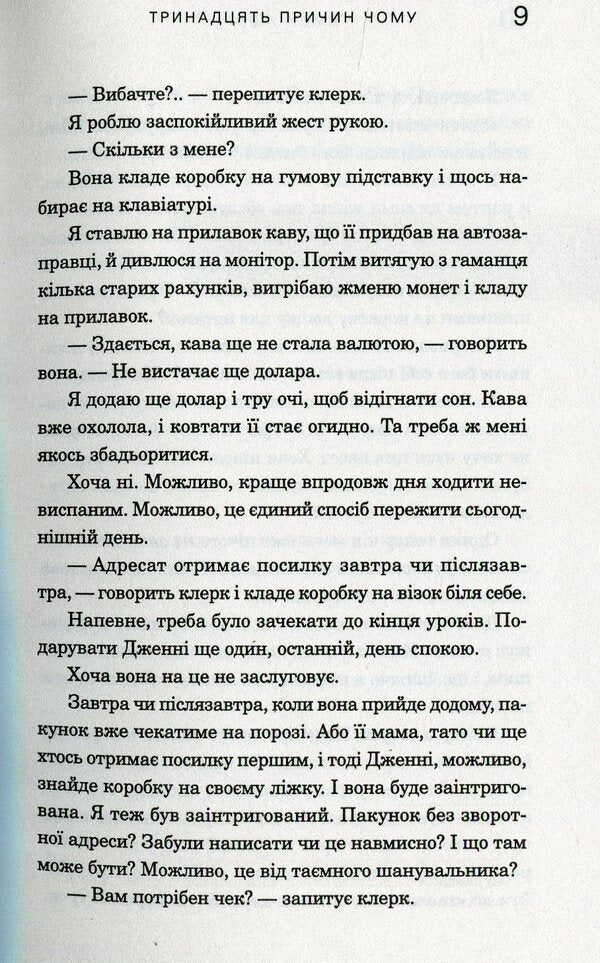 ТРИНАДЦЯТЬ ПРИЧИН ЧОМУ 9

— Вибачте?.. — перепитує клерк.

Я роблю заспокійливий жест рукою.

— Скільки з мене?

Вона кладе коробку на гумову підставку і щось набирає на клавіатурі.

Я ставлю на прилавок каву, що її придбав на автозаправці, й дивлюся на монітор. Потім витягую з гаманця кілька старих рахунків, вигрібаю жменю монет і кладу на прилавок.

— Здається, кава ще не стала валютою, — говорить вона. — Не вистачає ще долара.

Я додаю ще долар і тру очі, щоб відігнати сон. Кава вже охолола, і ковтати її стає огидно. Та треба ж мені якось збадьоритися.

Хоча ні. Можливо, краще впродовж дня ходити невиспаним. Можливо, це єдиний спосіб пережити сьогоднішній день.

— Адресат отримає посилку завтра чи післязавтра, — говорить клерк і кладе коробку на візок біля себе.

Напевне, треба було зачекати до кінця уроків. Подарувати Дженні ще один, останній, день спокою.

Хоча вона на це не заслуговує.

Завтра чи післязавтра, коли вона прийде додому, пакунок вже чекатиме на порозі. Або її мама, тато чи ще хтось отримає посилку першим, і тоді Дженні, можливо, знайде коробку на своєму ліжку. І вона буде заінтригована. Я теж був заінтригований. Пакунок без зворотної адреси? Забули написати чи це навмисно? І що там може бути? Можливо, це від таємного шанувальника?

— Вам потрібен чек? — запитує клерк.